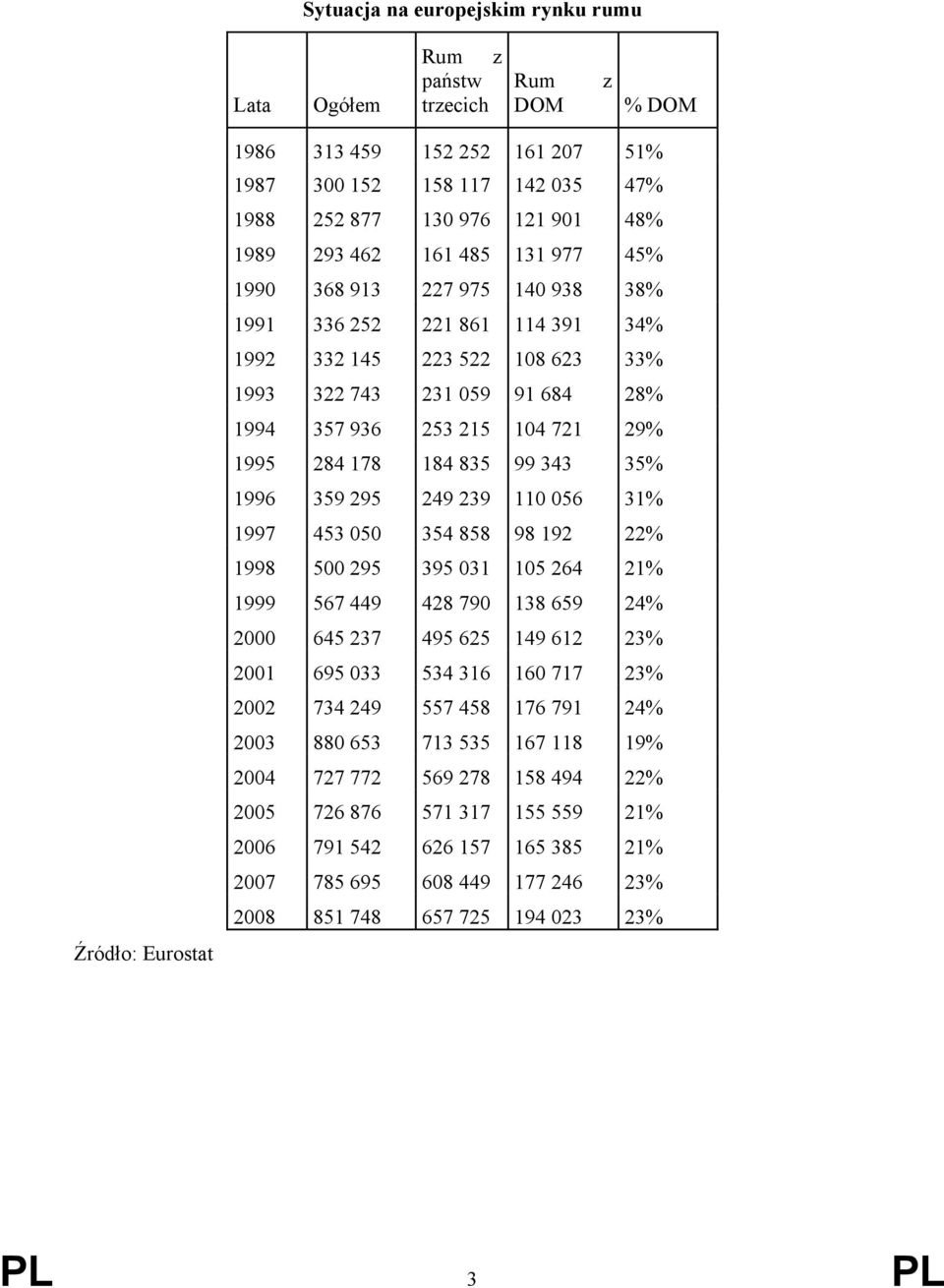 Sytuacja na europejskim rynku rumu

| Lata | Ogółem | Rum z państw trzecich | Rum z DOM | % DOM |
|---|---|---|---|---|
| 1986 | 313 459 | 152 252 | 161 207 | 51% |
| 1987 | 300 152 | 158 117 | 142 035 | 47% |
| 1988 | 252 877 | 130 976 | 121 901 | 48% |
| 1989 | 293 462 | 161 485 | 131 977 | 45% |
| 1990 | 368 913 | 227 975 | 140 938 | 38% |
| 1991 | 336 252 | 221 861 | 114 391 | 34% |
| 1992 | 332 145 | 223 522 | 108 623 | 33% |
| 1993 | 322 743 | 231 059 | 91 684 | 28% |
| 1994 | 357 936 | 253 215 | 104 721 | 29% |
| 1995 | 284 178 | 184 835 | 99 343 | 35% |
| 1996 | 359 295 | 249 239 | 110 056 | 31% |
| 1997 | 453 050 | 354 858 | 98 192 | 22% |
| 1998 | 500 295 | 395 031 | 105 264 | 21% |
| 1999 | 567 449 | 428 790 | 138 659 | 24% |
| 2000 | 645 237 | 495 625 | 149 612 | 23% |
| 2001 | 695 033 | 534 316 | 160 717 | 23% |
| 2002 | 734 249 | 557 458 | 176 791 | 24% |
| 2003 | 880 653 | 713 535 | 167 118 | 19% |
| 2004 | 727 772 | 569 278 | 158 494 | 22% |
| 2005 | 726 876 | 571 317 | 155 559 | 21% |
| 2006 | 791 542 | 626 157 | 165 385 | 21% |
| 2007 | 785 695 | 608 449 | 177 246 | 23% |
| 2008 | 851 748 | 657 725 | 194 023 | 23% |

Źródło: Eurostat

PL 3 PL